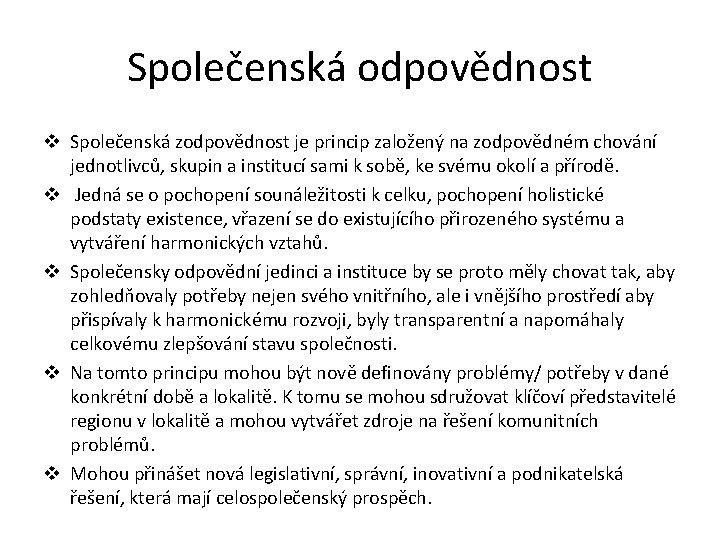 Společenská odpovědnost

❖ Společenská zodpovědnost je princip založený na zodpovědném chování jednotlivců, skupin a institucí sami k sobě, ke svému okolí a přírodě.

❖ Jedná se o pochopení sounáležitosti k celku, pochopení holistické podstaty existence, vřazení se do existujícího přirozeného systému a vytváření harmonických vztahů.

❖ Společensky odpovědní jedinci a instituce by se proto měly chovat tak, aby zohledňovaly potřeby nejen svého vnitřního, ale i vnějšího prostředí aby přispívaly k harmonickému rozvoji, byly transparentní a napomáhaly celkovému zlepšování stavu společnosti.

❖ Na tomto principu mohou být nově definovány problémy/ potřeby v dané konkrétní době a lokalitě. K tomu se mohou sdružovat klíčoví představitelé regionu v lokalitě a mohou vytvářet zdroje na řešení komunitních problémů.

❖ Mohou přinášet nová legislativní, správní, inovativní a podnikatelská řešení, která mají celospolečenský prospěch.